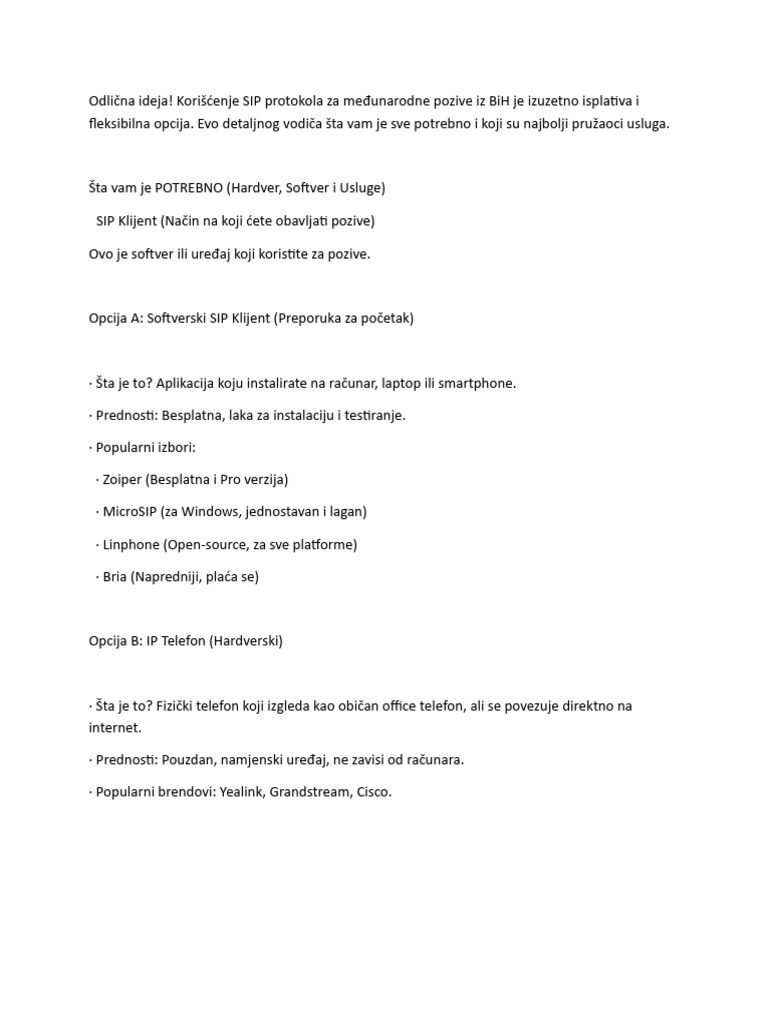 Odlična ideja! Korišćenje SIP protokola za međunarodne pozive iz BiH je izuzetno isplativa i fleksibilna opcija. Evo detaljnog vodiča šta vam je sve potrebno i koji su najbolji pružaoci usluga.

Šta vam je POTREBNO (Hardver, Softver i Usluge)

SIP Klijent (Način na koji ćete obavljati pozive)

Ovo je softver ili uređaj koji koristite za pozive.

Opcija A: Softverski SIP Klijent (Preporuka za početak)

· Šta je to? Aplikacija koju instalirate na računar, laptop ili smartphone.

· Prednosti: Besplatna, laka za instalaciju i testiranje.

· Popularni izbori:

· Zoiper (Besplatna i Pro verzija)

· MicroSIP (za Windows, jednostavan i lagan)

· Linphone (Open-source, za sve platforme)

· Bria (Napredniji, plaća se)

Opcija B: IP Telefon (Hardverski)

· Šta je to? Fizički telefon koji izgleda kao običan office telefon, ali se povezuje direktno na internet.

· Prednosti: Pouzdan, namjenski uređaj, ne zavisi od računara.

· Popularni brendovi: Yealink, Grandstream, Cisco.